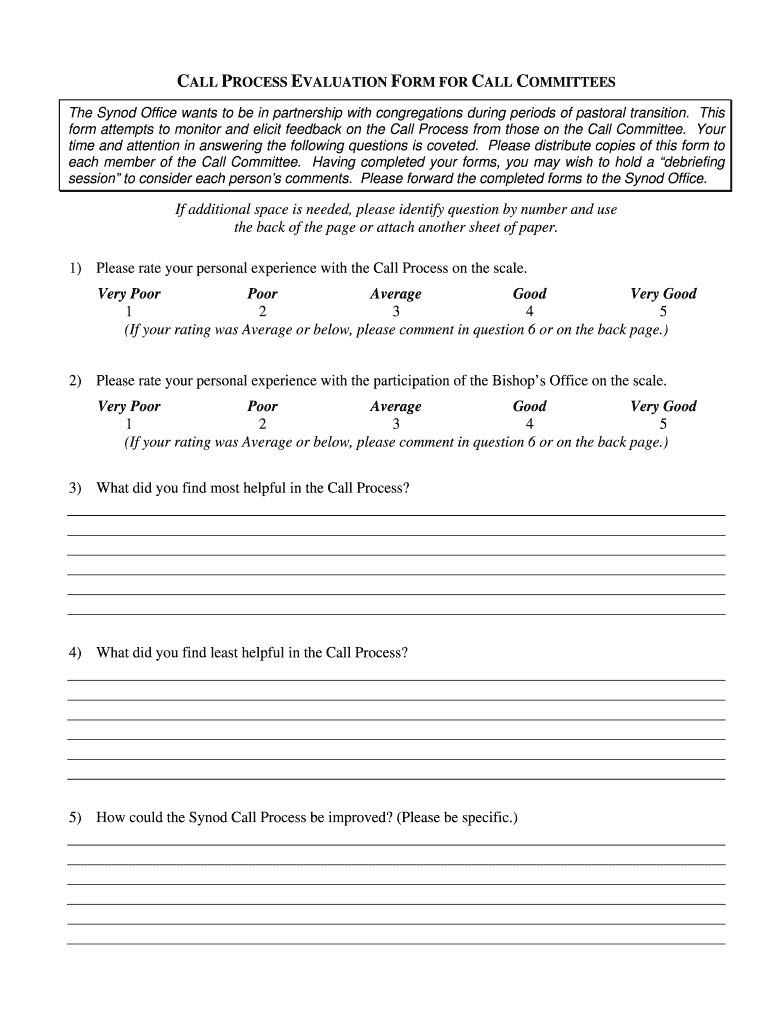 CALL PROCESS EVALUATION FORM FOR CALL COMMITTEES

The Synod Office wants to be in partnership with congregations during periods of pastoral transition. This form attempts to monitor and elicit feedback on the Call Process from those on the Call Committee. Your time and attention in answering the following questions is coveted. Please distribute copies of this form to each member of the Call Committee. Having completed your forms, you may wish to hold a "debriefing session" to consider each person's comments. Please forward the completed forms to the Synod Office.

If additional space is needed, please identify question by number and use the back of the page or attach another sheet of paper.

1) Please rate your personal experience with the Call Process on the scale.

| Very Poor | Poor | Average | Good | Very Good |
|---|---|---|---|---|
| 1 | 2 | 3 | 4 | 5 |

(If your rating was Average or below, please comment in question 6 or on the back page.)

2) Please rate your personal experience with the participation of the Bishop's Office on the scale.

| Very Poor | Poor | Average | Good | Very Good |
|---|---|---|---|---|
| 1 | 2 | 3 | 4 | 5 |

(If your rating was Average or below, please comment in question 6 or on the back page.)

3) What did you find most helpful in the Call Process?

4) What did you find least helpful in the Call Process?

5) How could the Synod Call Process be improved? (Please be specific.)